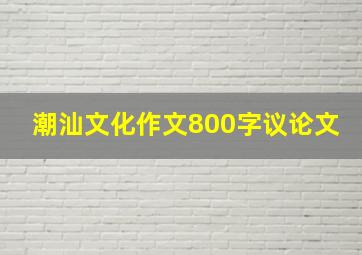 潮汕文化作文800字议论文